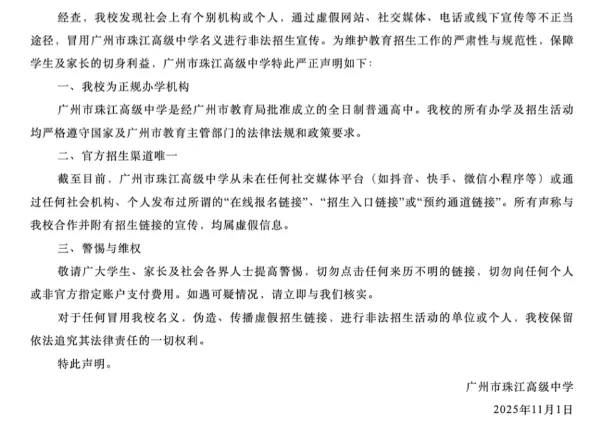 经查，我校发现社会上有个别机构或个人，通过虚假网站、社交媒体、电话或线下宣传等不正当途径，冒用广州市珠江高级中学名义进行非法招生宣传。为维护教育招生工作的严肃性与规范性，保障学生及家长的切身利益，广州市珠江高级中学特此严正声明如下：

一、我校为正规办学机构

广州市珠江高级中学是经广州市教育局批准成立的全日制普通高中。我校的所有办学及招生活动均严格遵守国家及广州市教育主管部门的法律法规和政策要求。

二、官方招生渠道唯一

截至目前，广州市珠江高级中学从未在任何社交媒体平台（如抖音、快手、微信小程序等）或通过任何社会机构、个人发布过所谓的“在线报名链接”、“招生入口链接”或“预约通道链接”。所有声称与我校合作并附有招生链接的宣传，均属虚假信息。

三、警惕与维权

敬请广大学生、家长及社会各界人士提高警惕，切勿点击任何来历不明的链接，切勿向任何个人或非官方指定账户支付费用。如遇可疑情况，请立即与我们核实。

对于任何冒用我校名义，伪造、传播虚假招生链接，进行非法招生活动的单位或个人，我校保留依法追究其法律责任的一切权利。

特此声明。

广州市珠江高级中学

2025年11月1日